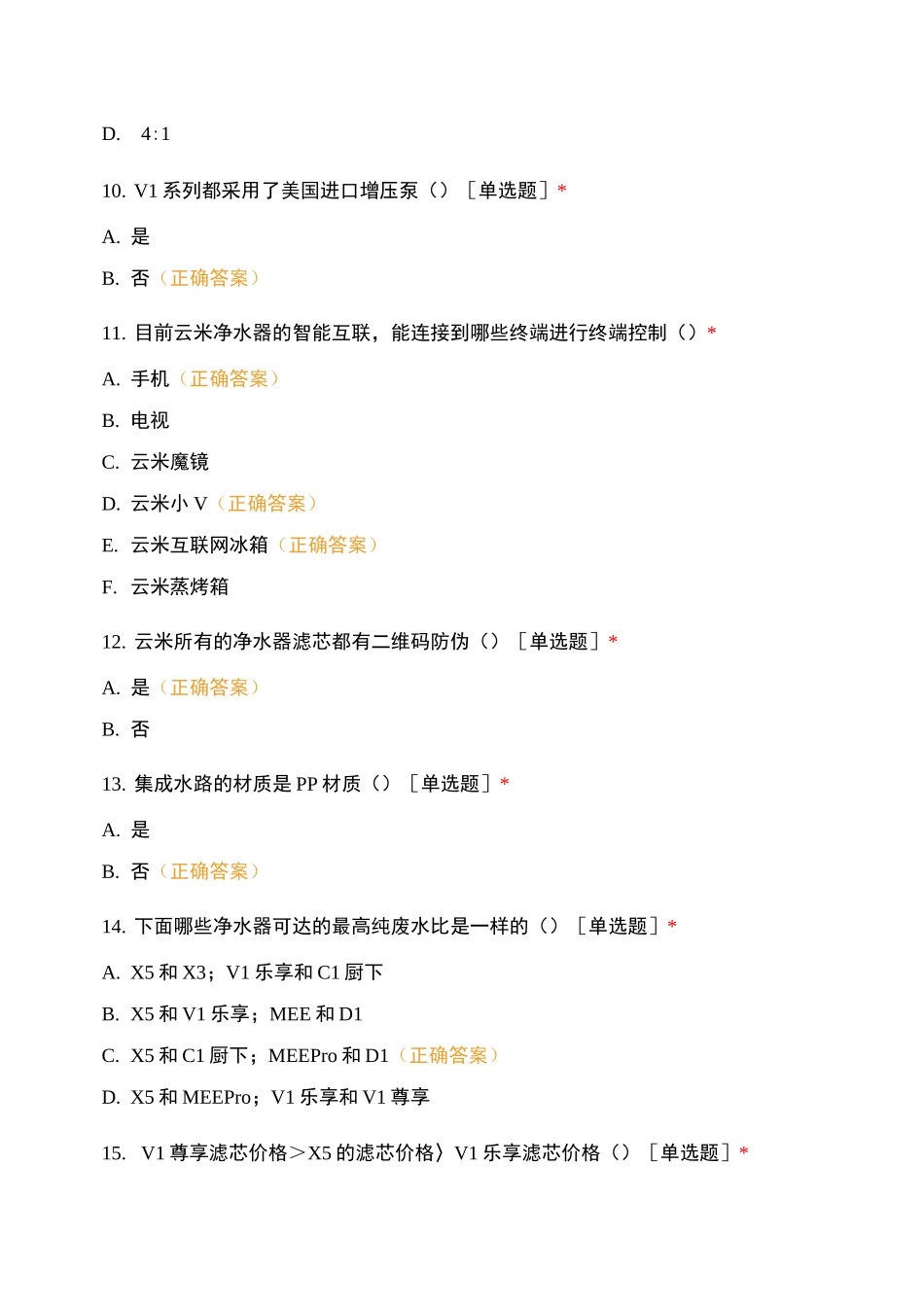 D. 4:1

10. V1 系列都采用了美国进口增压泵（）［单选题］*

A. 是

B. 否（正确答案）

11. 目前云米净水器的智能互联，能连接到哪些终端进行终端控制（）*

A. 手机（正确答案）

B. 电视

C. 云米魔镜

D. 云米小 V（正确答案）

E. 云米互联网冰箱（正确答案）

F. 云米蒸烤箱

12. 云米所有的净水器滤芯都有二维码防伪（）［单选题］*

A. 是（正确答案）

B. 否

13. 集成水路的材质是 PP 材质（）［单选题］*

A. 是

B. 否（正确答案）

14. 下面哪些净水器可达的最高纯废水比是一样的（）［单选题］*

A. X5 和 X3；V1 乐享和 C1 厨下

B. X5 和 V1 乐享；MEE 和 D1

C. X5 和 C1 厨下；MEEPro 和 D1（正确答案）

D. X5 和 MEEPro；V1 乐享和 V1 尊享

15. V1 尊享滤芯价格＞X5 的滤芯价格〉V1 乐享滤芯价格（）［单选题］*